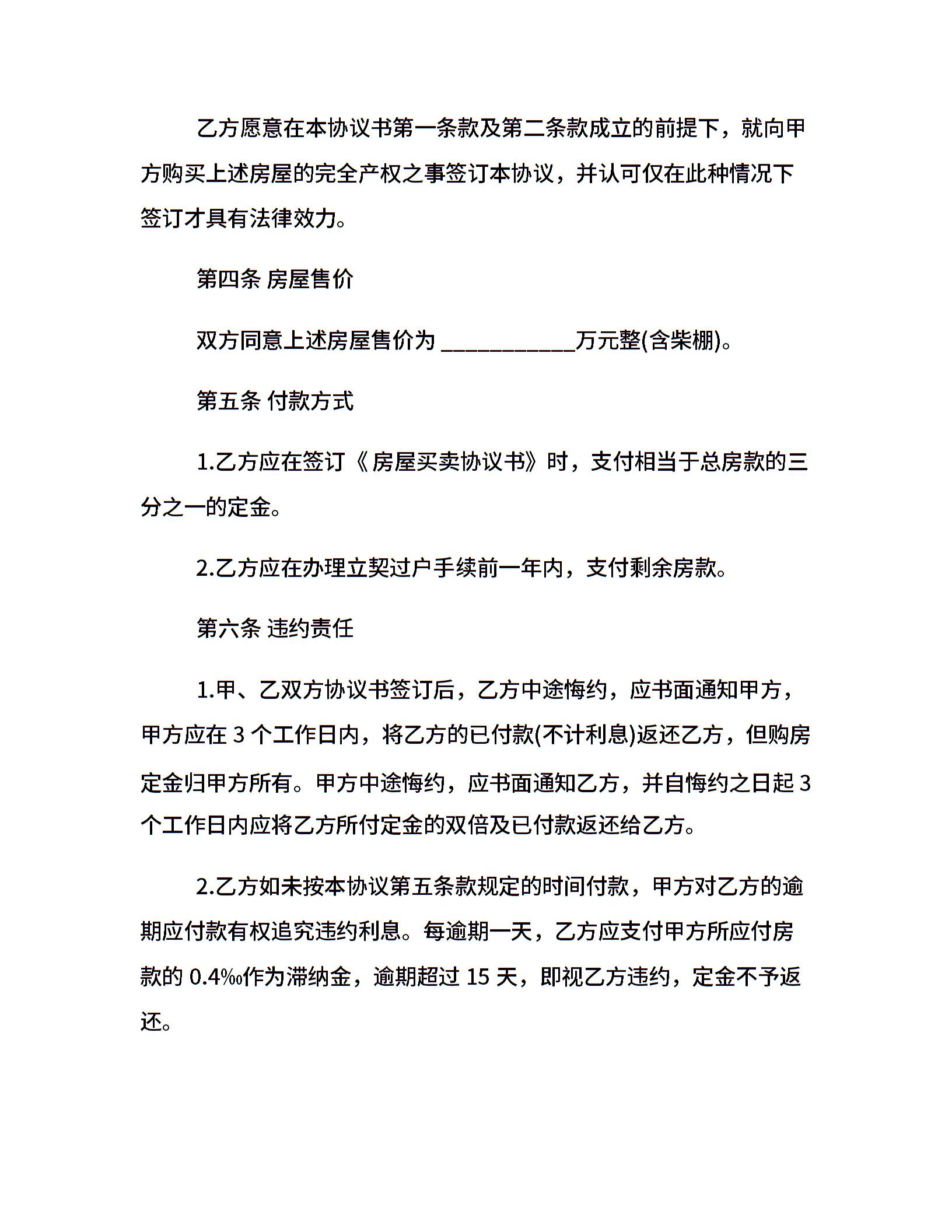 乙方愿意在本协议书第一条款及第二条款成立的前提下，就向甲方购买上述房屋的完全产权之事签订本协议，并认可仅在此种情况下签订才具有法律效力。

第四条 房屋售价

双方同意上述房屋售价为 ___________万元整(含柴棚)。

第五条 付款方式

1.乙方应在签订《房屋买卖协议书》时，支付相当于总房款的三分之一的定金。

2.乙方应在办理立契过户手续前一年内，支付剩余房款。

第六条 违约责任

1.甲、乙双方协议书签订后，乙方中途悔约，应书面通知甲方，甲方应在 3 个工作日内，将乙方的已付款(不计利息)返还乙方，但购房定金归甲方所有。甲方中途悔约，应书面通知乙方，并自悔约之日起 3 个工作日内应将乙方所付定金的双倍及已付款返还给乙方。

2.乙方如未按本协议第五条款规定的时间付款，甲方对乙方的逾期应付款有权追究违约利息。每逾期一天，乙方应支付甲方所应付房款的 0.4‰作为滞纳金，逾期超过 15 天，即视乙方违约，定金不予返还。